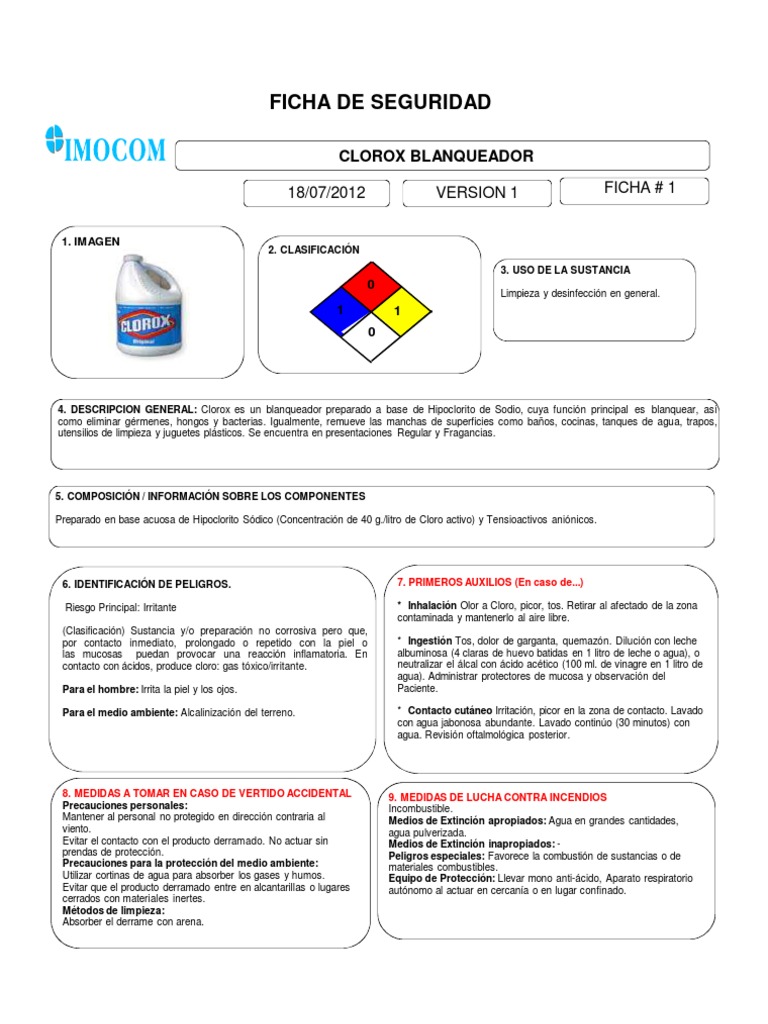 FICHA DE SEGURIDAD

IMOCOM

CLOROX BLANQUEADOR

18/07/2012

VERSION 1

FICHA # 1

1. IMAGEN

CLOROX

2. CLASIFICACIÓN

0
1
1
0

3. USO DE LA SUSTANCIA

Limpieza y desinfección en general.

4. DESCRIPCION GENERAL: Clorox es un blanqueador preparado a base de Hipoclorito de Sodio, cuya función principal es blanquear, así como eliminar gérmenes, hongos y bacterias. Igualmente, remueve las manchas de superficies como baños, cocinas, tanques de agua, trapos, utensilios de limpieza y juguetes plásticos. Se encuentra en presentaciones Regular y Fragancias.

5. COMPOSICIÓN / INFORMACIÓN SOBRE LOS COMPONENTES

Preparado en base acuosa de Hipoclorito Sódico (Concentración de 40 g./litro de Cloro activo) y Tensioactivos aniónicos.

6. IDENTIFICACIÓN DE PELIGROS.

Riesgo Principal: Irritante

(Clasificación) Sustancia y/o preparación no corrosiva pero que, por contacto inmediato, prolongado o repetido con la piel o las mucosas puedan provocar una reacción inflamatoria. En contacto con ácidos, produce cloro: gas tóxico/irritante.

Para el hombre: Irrita la piel y los ojos.

Para el medio ambiente: Alcalinización del terreno.

7. PRIMEROS AUXILIOS (En caso de...)

* Inhalación Olor a Cloro, picor, tos. Retirar al afectado de la zona contaminada y mantenerlo al aire libre.

* Ingestión Tos, dolor de garganta, quemazón. Dilución con leche albuminosa (4 claras de huevo batidas en 1 litro de leche o agua), o neutralizar el álcal con ácido acético (100 ml. de vinagre en 1 litro de agua). Administrar protectores de mucosa y observación del Paciente.

* Contacto cutáneo Irritación, picor en la zona de contacto. Lavado con agua jabonosa abundante. Lavado continúo (30 minutos) con agua. Revisión oftalmológica posterior.

8. MEDIDAS A TOMAR EN CASO DE VERTIDO ACCIDENTAL
Precauciones personales:
Mantener al personal no protegido en dirección contraria al viento.
Evitar el contacto con el producto derramado. No actuar sin prendas de protección.
Precauciones para la protección del medio ambiente:
Utilizar cortinas de agua para absorber los gases y humos.
Evitar que el producto derramado entre en alcantarillas o lugares cerrados con materiales inertes.
Métodos de limpieza:
Absorber el derrame con arena.

9. MEDIDAS DE LUCHA CONTRA INCENDIOS
Incombustible.
Medios de Extinción apropiados: Agua en grandes cantidades, agua pulverizada.
Medios de Extinción inapropiados: -
Peligros especiales: Favorece la combustión de sustancias o de materiales combustibles.
Equipo de Protección: Llevar mono anti-ácido, Aparato respiratorio autónomo al actuar en cercanía o en lugar confinado.